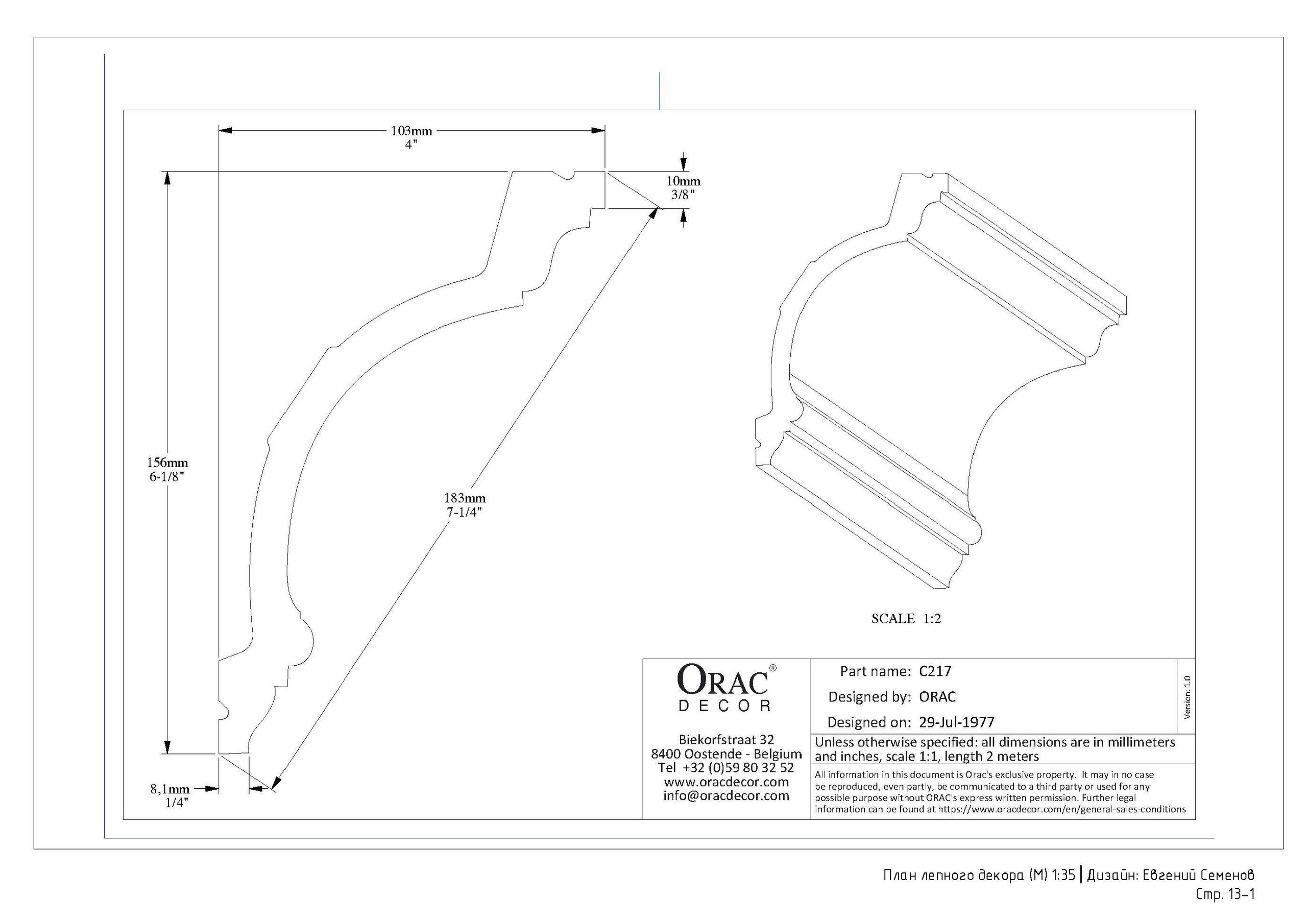 103mm
4"

10mm
3/8"

156mm
6-1/8"

183mm
7-1/4"

8,1mm
1/4"

SCALE 1:2

ORAC®
DECOR

Biekorfstraat 32
8400 Oostende - Belgium
Tel +32 (0)59 80 32 52
www.oracdecor.com
info@oracdecor.com

Part name: C217
Designed by: ORAC
Designed on: 29-Jul-1977

Version: 1.0

Unless otherwise specified: all dimensions are in millimeters and inches, scale 1:1, length 2 meters

All information in this document is Orac's exclusive property. It may in no case be reproduced, even partly, be communicated to a third party or used for any possible purpose without ORAC's express written permission. Further legal information can be found at https://www.oracdecor.com/en/general-sales-conditions

План лепного декора (М) 1:35 | Дизайн: Евгений Семенов
Стр. 13-1